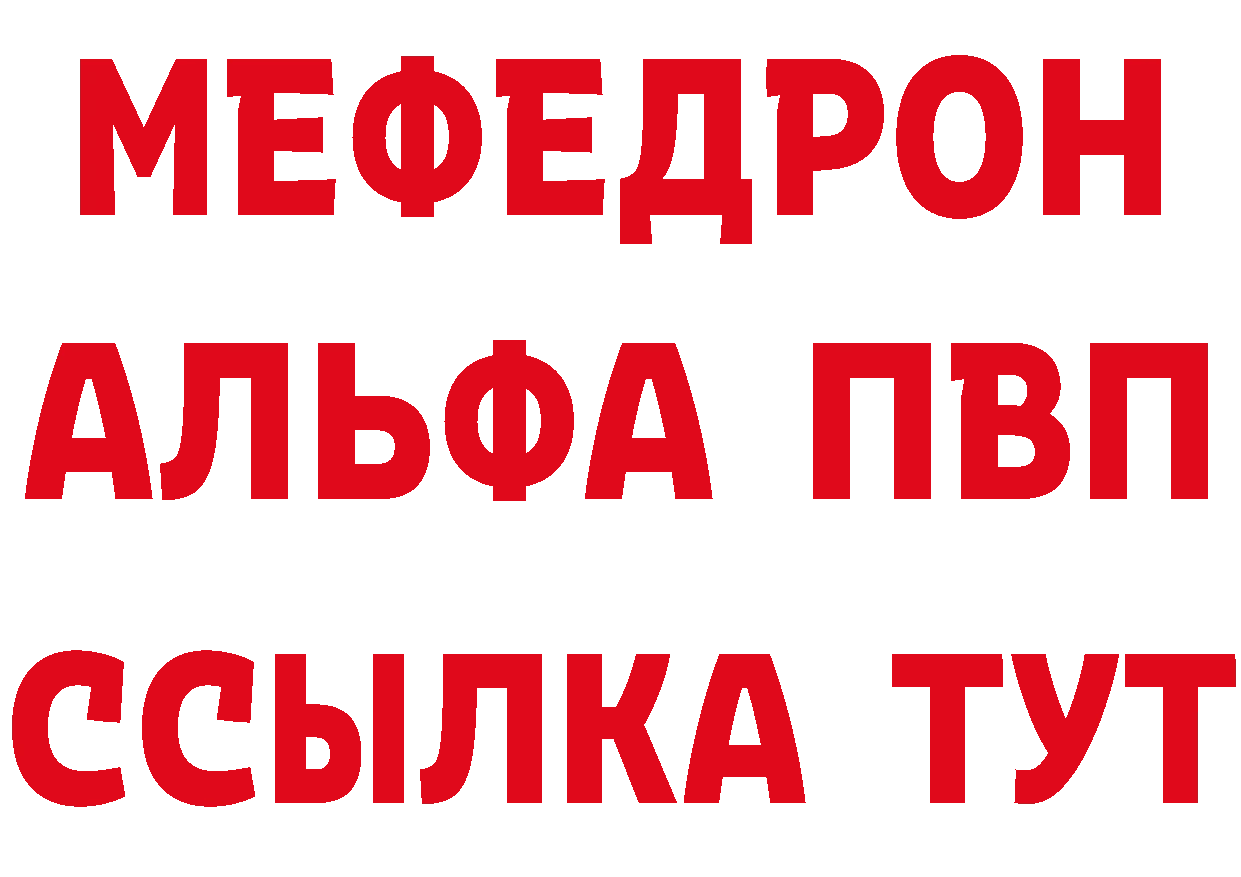 МЕФЕДРОН
АЛЬФА ПВП
ССЫЛКА ТУТ